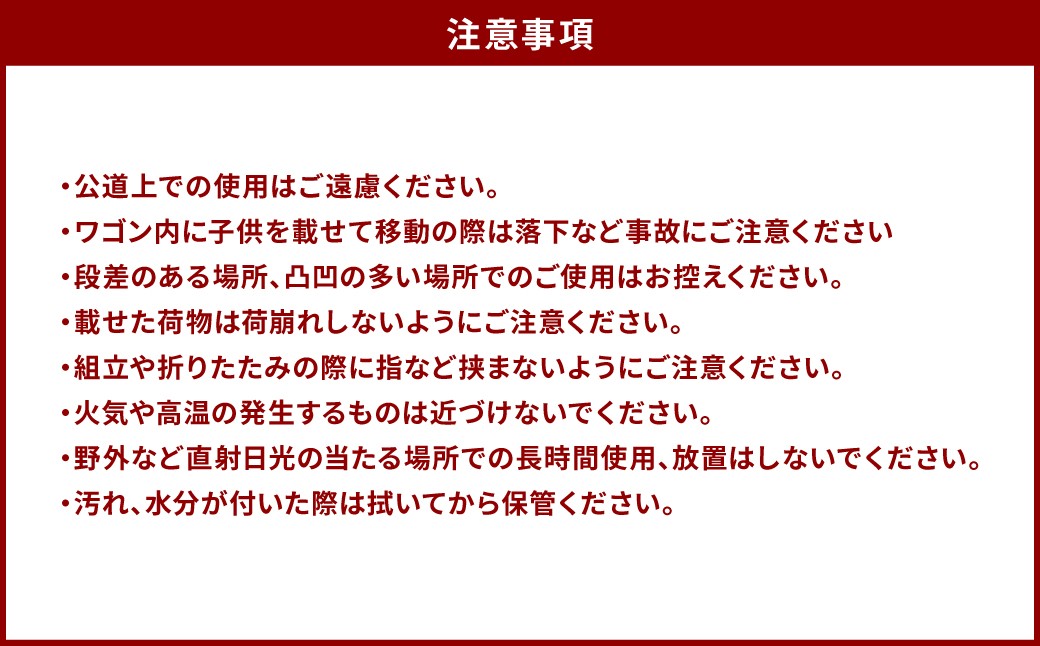 注意事項

・公道上での使用はご遠慮ください。
・ワゴン内に子供を載せて移動の際は落下など事故にご注意ください
・段差のある場所、凸凹の多い場所でのご使用はお控えください。
・載せた荷物は荷崩れしないようにご注意ください。
・組立や折りたたみの際に指など挟まないようにご注意ください。
・火気や高温の発生するものは近づけないでください。
・野外など直射日光の当たる場所での長時間使用、放置はしないでください。
・汚れ、水分が付いた際は拭いてから保管ください。